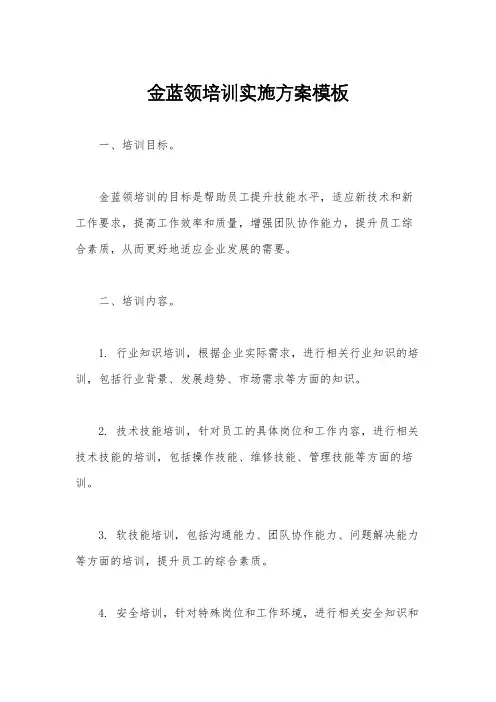 金蓝领培训实施方案模板

一、培训目标。

金蓝领培训的目标是帮助员工提升技能水平，适应新技术和新工作要求，提高工作效率和质量，增强团队协作能力，提升员工综合素质，从而更好地适应企业发展的需要。

二、培训内容。

1. 行业知识培训，根据企业实际需求，进行相关行业知识的培训，包括行业背景、发展趋势、市场需求等方面的知识。

2. 技术技能培训，针对员工的具体岗位和工作内容，进行相关技术技能的培训，包括操作技能、维修技能、管理技能等方面的培训。

3. 软技能培训，包括沟通能力、团队协作能力、问题解决能力等方面的培训，提升员工的综合素质。

4. 安全培训，针对特殊岗位和工作环境，进行相关安全知识和